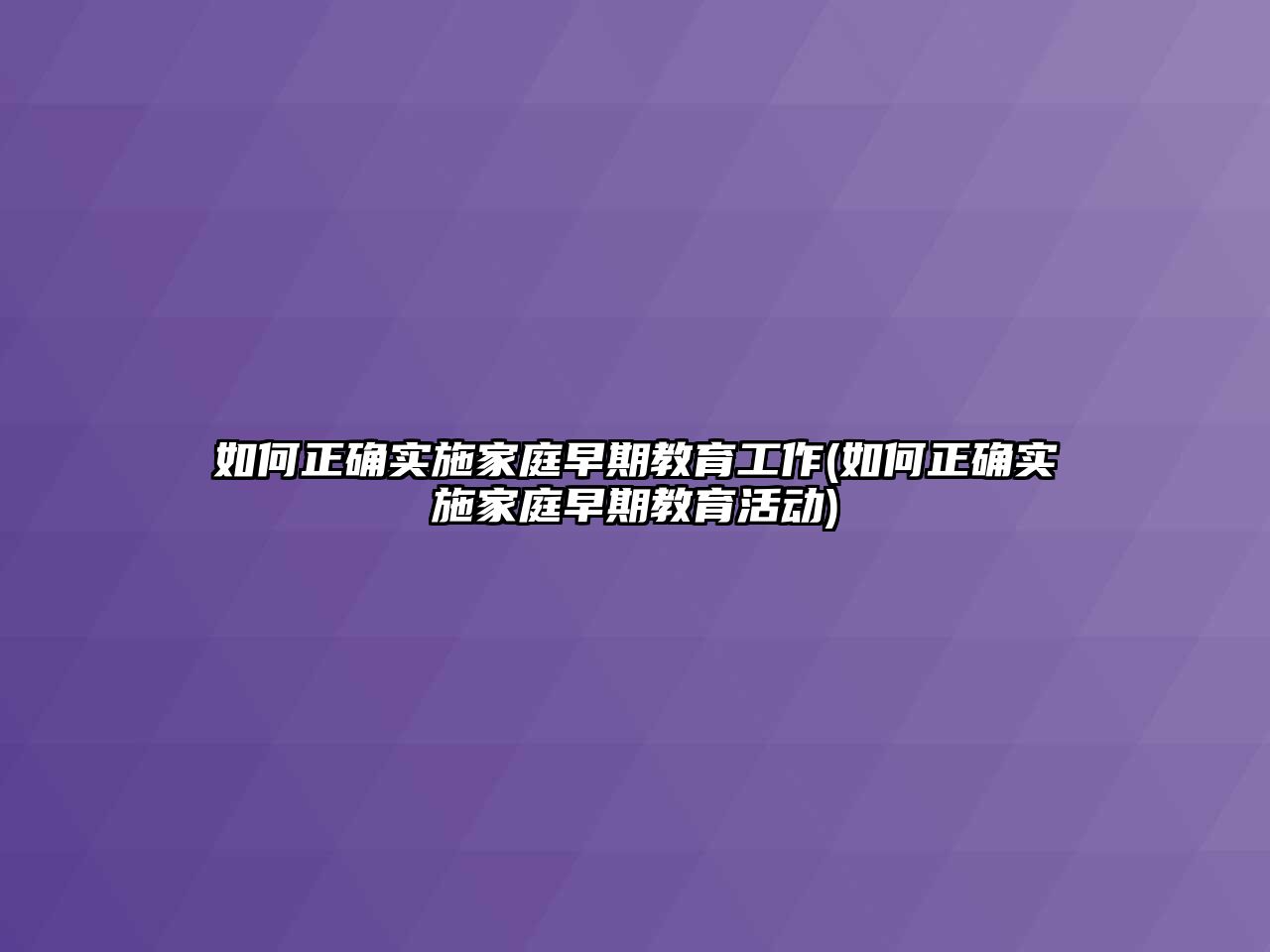 如何正确实施家庭早期教育工作(如何正确实施家庭早期教育活动)